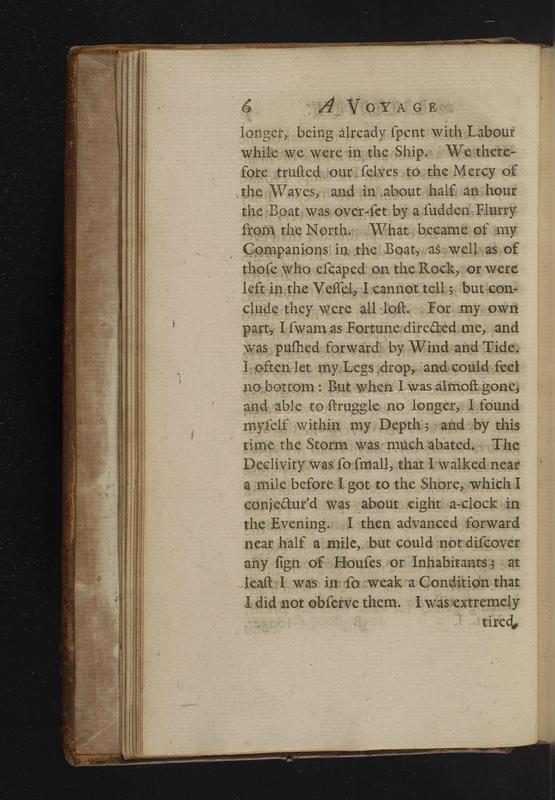 6 A VOYAGE

longer, being already ſpent with Labour while we were in the Ship. We therefore truſted our ſelves to the Mercy of the Waves, and in about half an hour the Boat was over-ſet by a ſudden Flurry from the North. What became of my Companions in the Boat, as well as of thoſe who eſcaped on the Rock, or were left in the Veſſel, I cannot tell; but conclude they were all loſt. For my own part, I ſwam as Fortune directed me, and was puſhed forward by Wind and Tide. I often let my Legs drop, and could feel no bottom: But when I was almoſt gone, and able to ſtruggle no longer, I found myſelf within my Depth; and by this time the Storm was much abated. The Declivity was ſo ſmall, that I walked near a mile before I got to the Shore, which I conjectur'd was about eight a-clock in the Evening. I then advanced forward near half a mile, but could not diſcover any ſign of Houſes or Inhabitants; at leaſt I was in ſo weak a Condition that I did not obſerve them. I was extremely

tired,